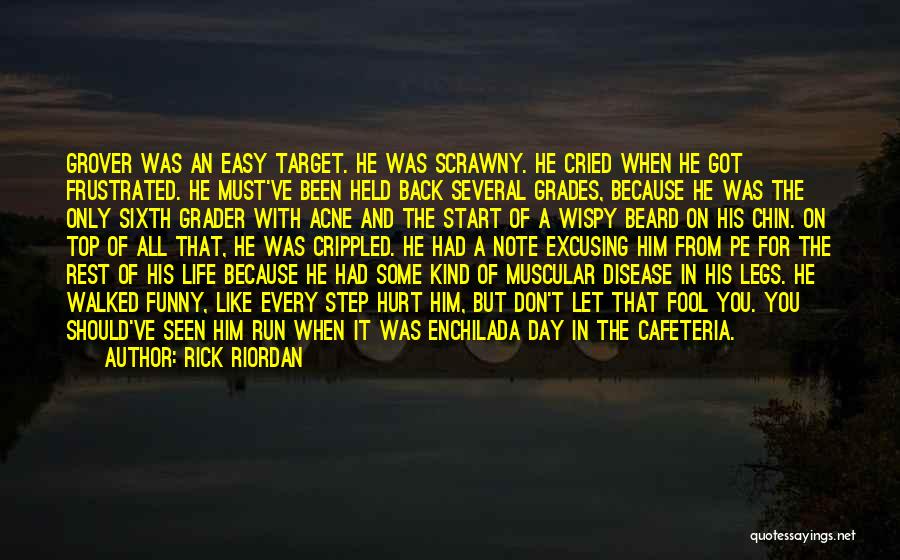 GROVER WAS AN EASY TARGET. HE WAS SCRAWNY. HE CRIED WHEN HE GOT FRUSTRATED. HE MUST'VE BEEN HELD BACK SEVERAL GRADES, BECAUSE HE WAS THE ONLY SIXTH GRADER WITH ACNE AND THE START OF A WISPY BEARD ON HIS CHIN. ON TOP OF ALL THAT, HE WAS CRIPPLED. HE HAD A NOTE EXCUSING HIM FROM PE FOR THE REST OF HIS LIFE BECAUSE HE HAD SOME KIND OF MUSCULAR DISEASE IN HIS LEGS. HE WALKED FUNNY, LIKE EVERY STEP HURT HIM, BUT DON'T LET THAT FOOL YOU. YOU SHOULD'VE SEEN HIM RUN WHEN IT WAS ENCHILADA DAY IN THE CAFETERIA.

AUTHOR: RICK RIORDAN

quotessayings.net